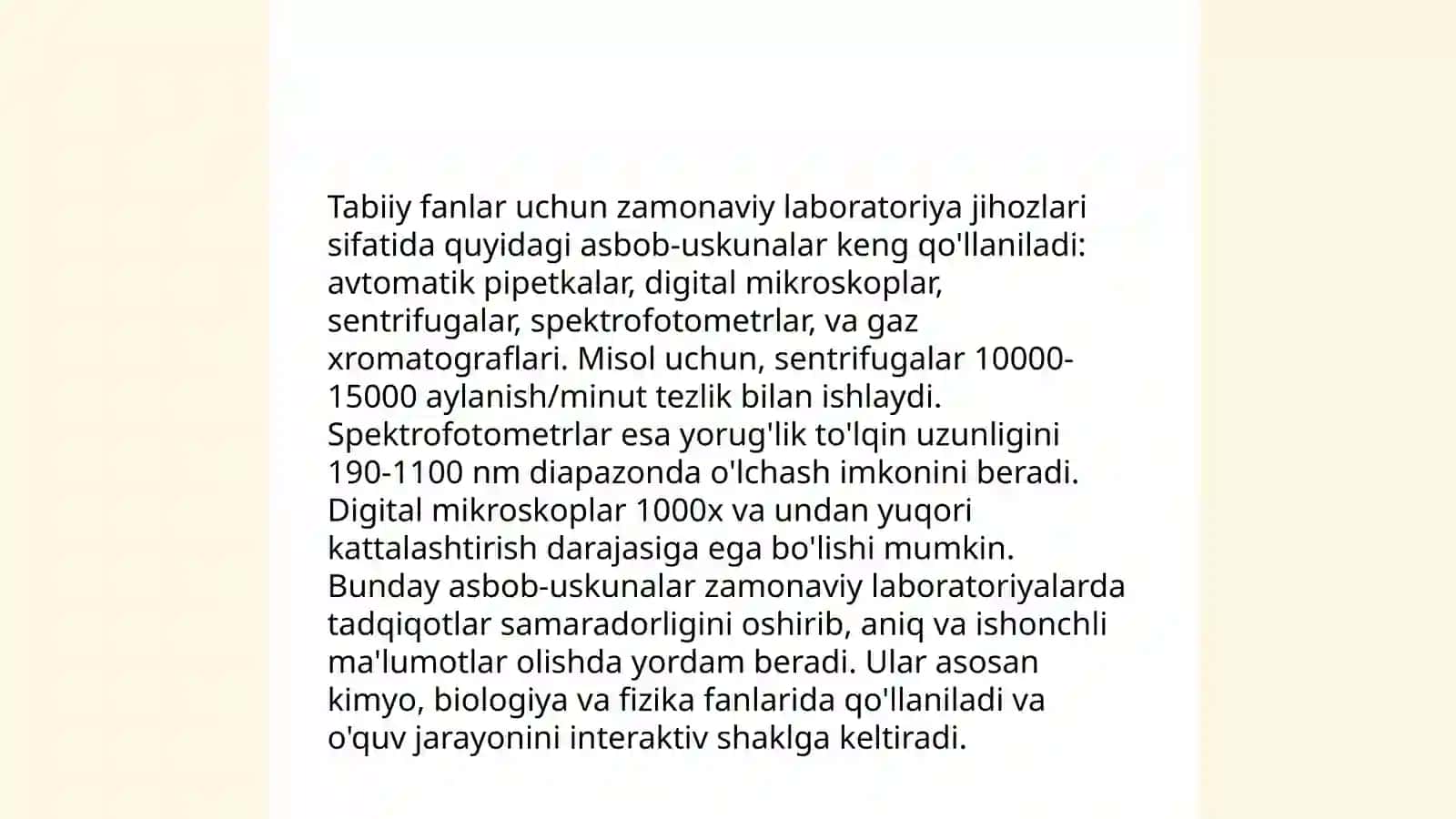 Tabiiy fanlar uchun zamonaviy laboratoriya jihozlari sifatida quyidagi asbob-uskunalar keng qo'llaniladi: avtomatik pipetkalar, digital mikroskoplar, sentrifugalar, spektrofotometrlar, va gaz xromatograflari. Misol uchun, sentrifugalar 10000-15000 aylanish/minut tezlik bilan ishlaydi. Spektrofotometrlar esa yorug'lik to'lqin uzunligini 190-1100 nm diapazonda o'lchash imkonini beradi. Digital mikroskoplar 1000x va undan yuqori kattalashtirish darajasiga ega bo'lishi mumkin. Bunday asbob-uskunalar zamonaviy laboratoriyalarda tadqiqotlar samaradorligini oshirib, aniq va ishonchli ma'lumotlar olishda yordam beradi. Ular asosan kimyo, biologiya va fizika fanlarida qo'llaniladi va o'quv jarayonini interaktiv shaklga keltiradi.